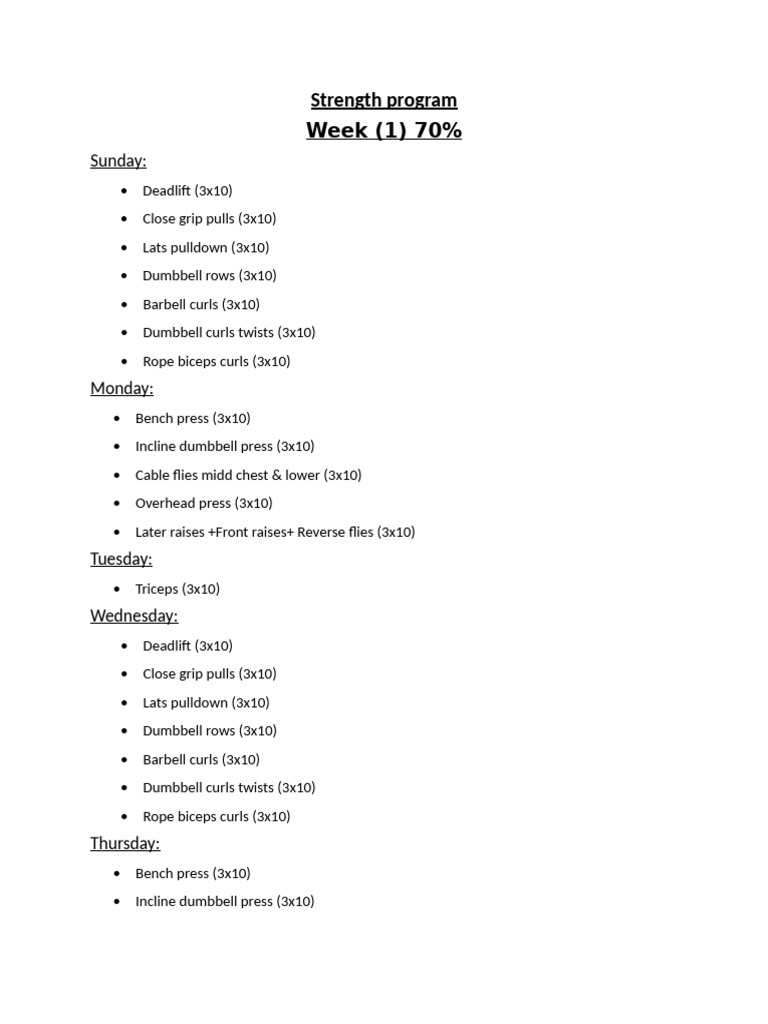 Strength program

Week (1) 70%

Sunday:

- Deadlift (3x10)
- Close grip pulls (3x10)
- Lats pulldown (3x10)
- Dumbbell rows (3x10)
- Barbell curls (3x10)
- Dumbbell curls twists (3x10)
- Rope biceps curls (3x10)

Monday:

- Bench press (3x10)
- Incline dumbbell press (3x10)
- Cable flies midd chest & lower (3x10)
- Overhead press (3x10)
- Later raises +Front raises+ Reverse flies (3x10)

Tuesday:

- Triceps (3x10)

Wednesday:

- Deadlift (3x10)
- Close grip pulls (3x10)
- Lats pulldown (3x10)
- Dumbbell rows (3x10)
- Barbell curls (3x10)
- Dumbbell curls twists (3x10)
- Rope biceps curls (3x10)

Thursday:

- Bench press (3x10)
- Incline dumbbell press (3x10)